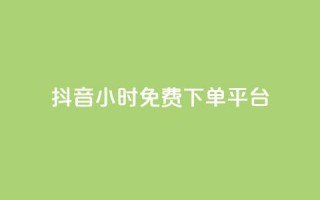 抖音小时免费下单平台